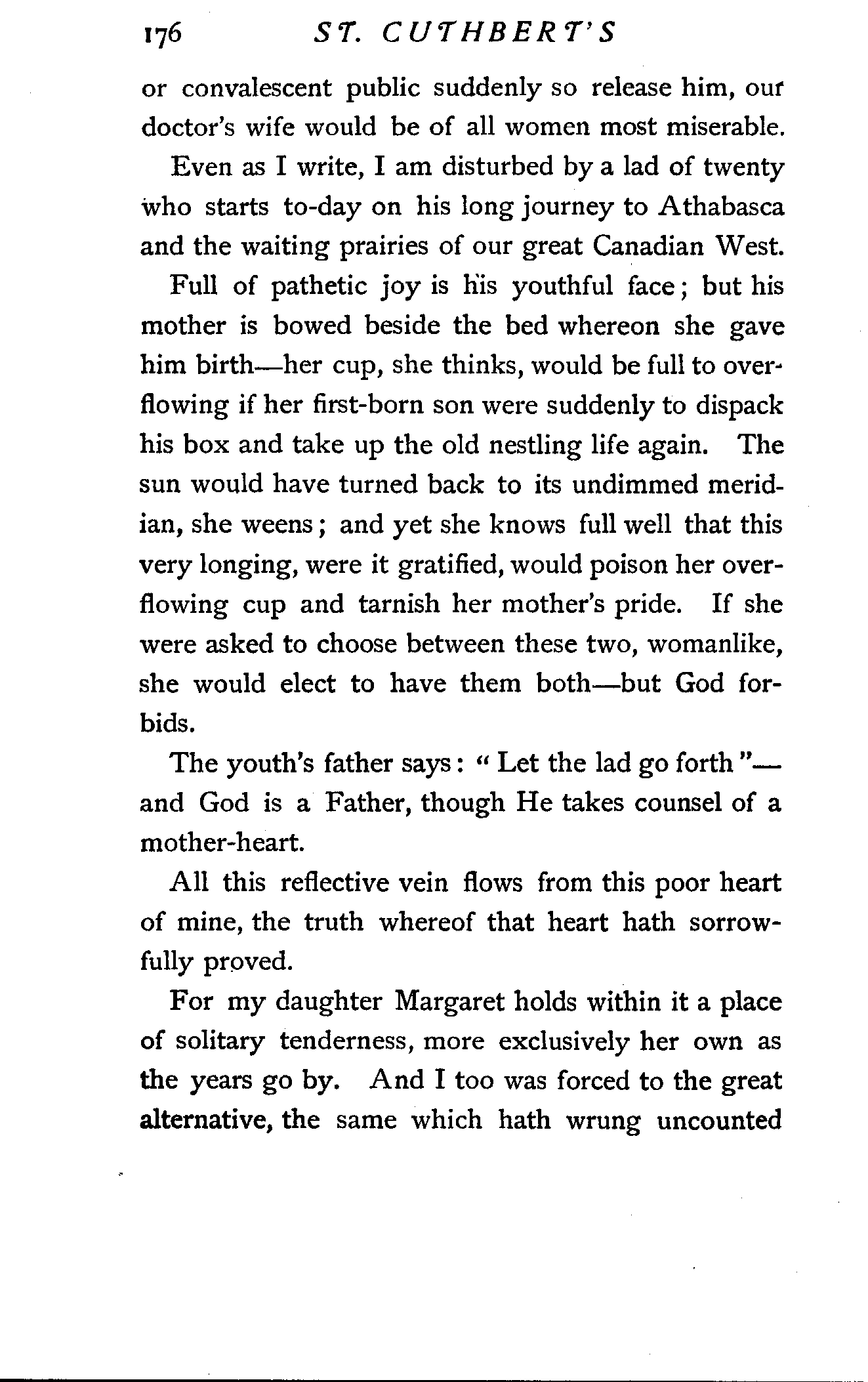 176 ST. CUTHBERT'S

or convalescent public suddenly so release him, our doctor's wife would be of all women most miserable.

Even as I write, I am disturbed by a lad of twenty who starts to-day on his long journey to Athabasca and the waiting prairies of our great Canadian West.

Full of pathetic joy is his youthful face; but his mother is bowed beside the bed whereon she gave him birth—her cup, she thinks, would be full to overflowing if her first-born son were suddenly to dispack his box and take up the old nestling life again. The sun would have turned back to its undimmed meridian, she weens; and yet she knows full well that this very longing, were it gratified, would poison her overflowing cup and tarnish her mother's pride. If she were asked to choose between these two, womanlike, she would elect to have them both—but God forbids.

The youth's father says: "Let the lad go forth"—and God is a Father, though He takes counsel of a mother-heart.

All this reflective vein flows from this poor heart of mine, the truth whereof that heart hath sorrowfully proved.

For my daughter Margaret holds within it a place of solitary tenderness, more exclusively her own as the years go by. And I too was forced to the great alternative, the same which hath wrung uncounted